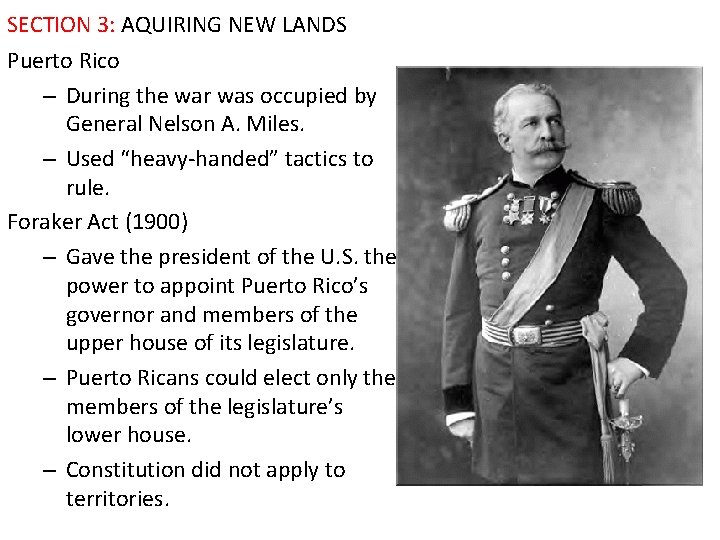 SECTION 3: AQUIRING NEW LANDS

Puerto Rico

- During the war was occupied by General Nelson A. Miles.
- Used "heavy-handed" tactics to rule.

Foraker Act (1900)

- Gave the president of the U.S. the power to appoint Puerto Rico's governor and members of the upper house of its legislature.
- Puerto Ricans could elect only the members of the legislature's lower house.
- Constitution did not apply to territories.